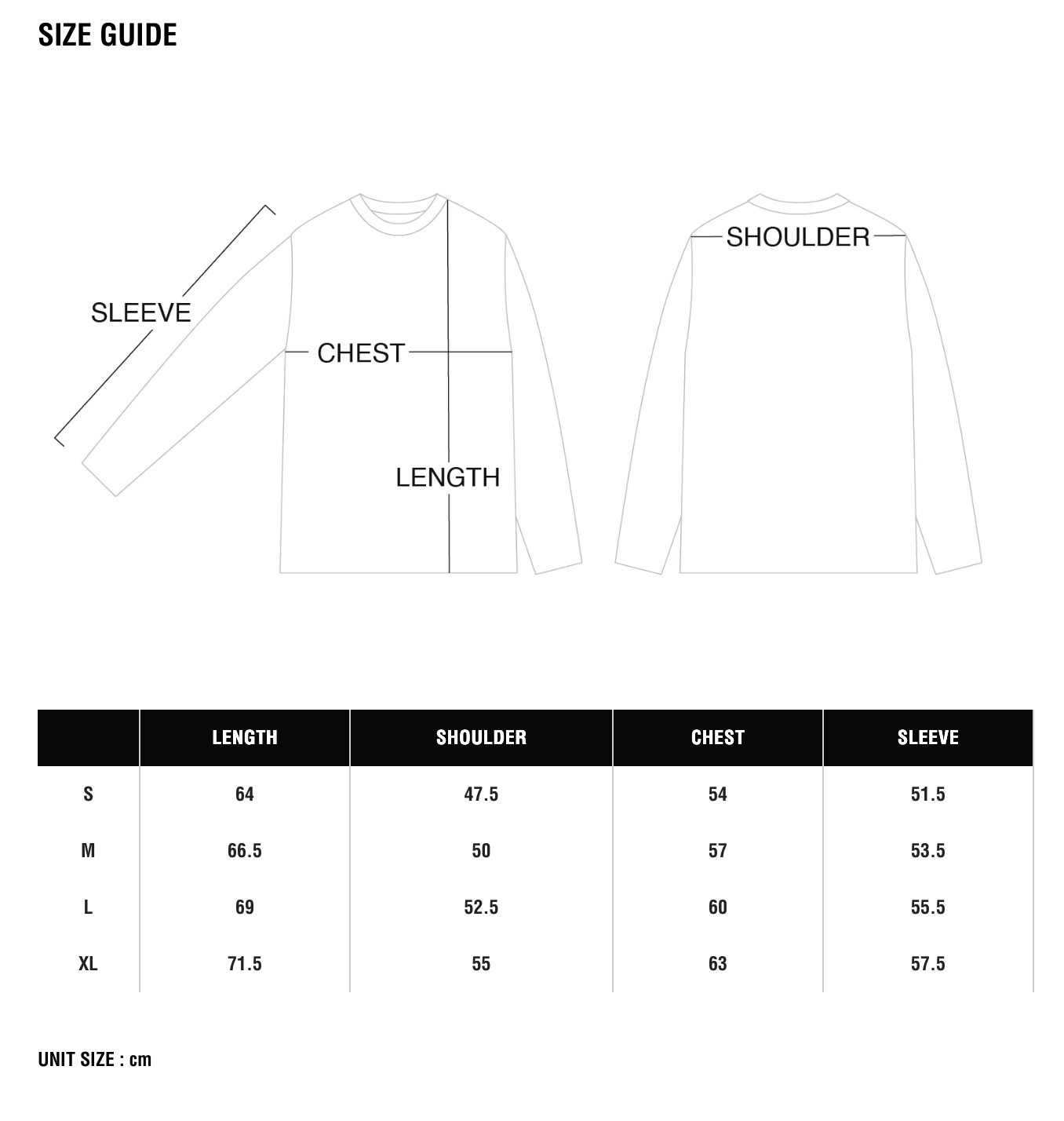 SIZE GUIDE

SLEEVE

CHEST

LENGTH

SHOULDER

| | LENGTH | SHOULDER | CHEST | SLEEVE |
|---|---|---|---|---|
| S | 64 | 47.5 | 54 | 51.5 |
| M | 66.5 | 50 | 57 | 53.5 |
| L | 69 | 52.5 | 60 | 55.5 |
| XL | 71.5 | 55 | 63 | 57.5 |

UNIT SIZE : cm